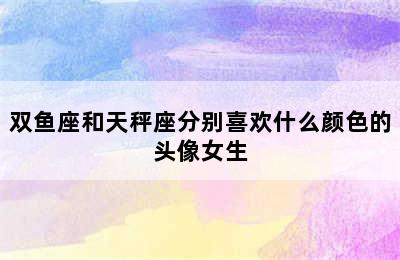 双鱼座和天秤座分别喜欢什么颜色的头像女生